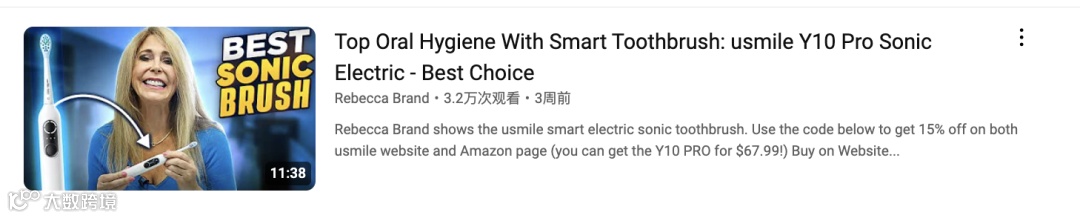 BEST SONIC BRUSH

11:38

Top Oral Hygiene With Smart Toothbrush: usmile Y10 Pro Sonic Electric - Best Choice

Rebecca Brand • 3.2万次观看 • 3周前

Rebecca Brand shows the usmile smart electric sonic toothbrush. Use the code below to get 15% off on both usmile website and Amazon page (you can get the Y10 PRO for $67.99!) Buy on Website...

大数跨境